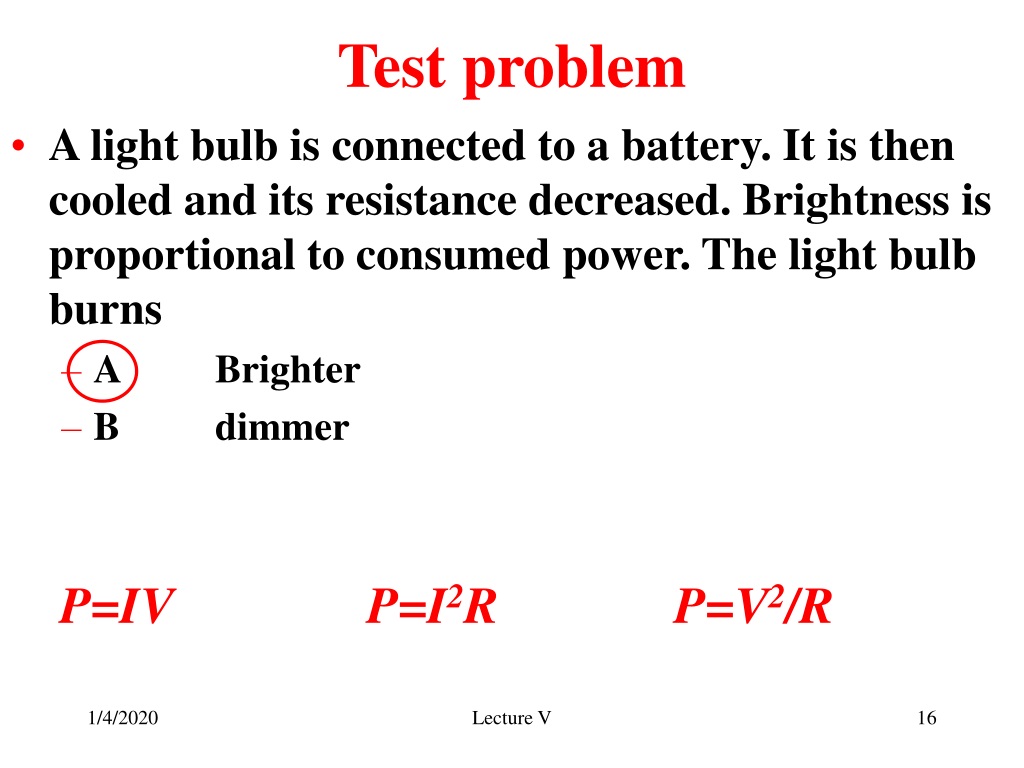 Test problem

• A light bulb is connected to a battery. It is then cooled and its resistance decreased. Brightness is proportional to consumed power. The light bulb burns
– A Brighter
– B dimmer

$P=IV$ $P=I^2R$ $P=V^2/R$

1/4/2020 Lecture V 16